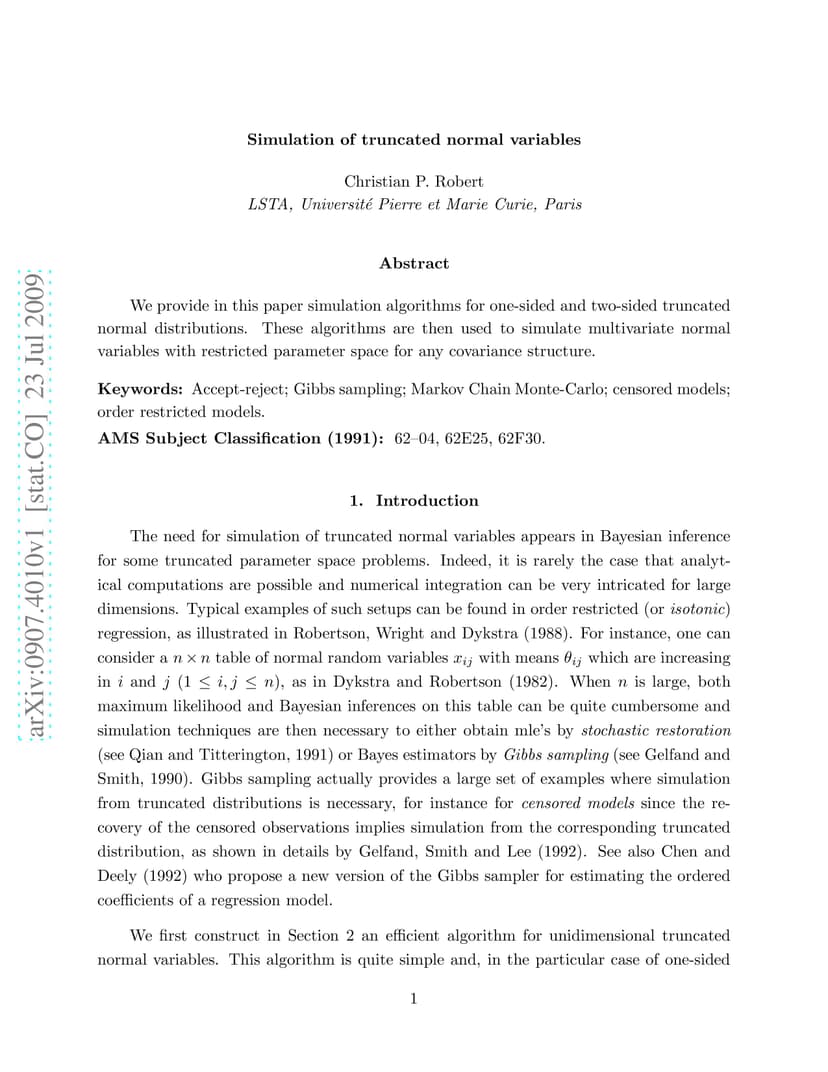 arXiv:0907.4010v1 [stat.CO] 23 Jul 2009

Simulation of truncated normal variables

Christian P. Robert
LSTA, Université Pierre et Marie Curie, Paris

Abstract

We provide in this paper simulation algorithms for one-sided and two-sided truncated normal distributions. These algorithms are then used to simulate multivariate normal variables with restricted parameter space for any covariance structure.

Keywords: Accept-reject; Gibbs sampling; Markov Chain Monte-Carlo; censored models; order restricted models.

AMS Subject Classification (1991): 62–04, 62E25, 62F30.

1. Introduction

The need for simulation of truncated normal variables appears in Bayesian inference for some truncated parameter space problems. Indeed, it is rarely the case that analytical computations are possible and numerical integration can be very intricated for large dimensions. Typical examples of such setups can be found in order restricted (or isotonic) regression, as illustrated in Robertson, Wright and Dykstra (1988). For instance, one can consider a $n \times n$ table of normal random variables $x_{ij}$ with means $\theta_{ij}$ which are increasing in $i$ and $j$ ($1 \leq i, j \leq n$), as in Dykstra and Robertson (1982). When $n$ is large, both maximum likelihood and Bayesian inferences on this table can be quite cumbersome and simulation techniques are then necessary to either obtain mle's by stochastic restoration (see Qian and Titterington, 1991) or Bayes estimators by Gibbs sampling (see Gelfand and Smith, 1990). Gibbs sampling actually provides a large set of examples where simulation from truncated distributions is necessary, for instance for censored models since the recovery of the censored observations implies simulation from the corresponding truncated distribution, as shown in details by Gelfand, Smith and Lee (1992). See also Chen and Deely (1992) who propose a new version of the Gibbs sampler for estimating the ordered coefficients of a regression model.

We first construct in Section 2 an efficient algorithm for unidimensional truncated normal variables. This algorithm is quite simple and, in the particular case of one-sided

1